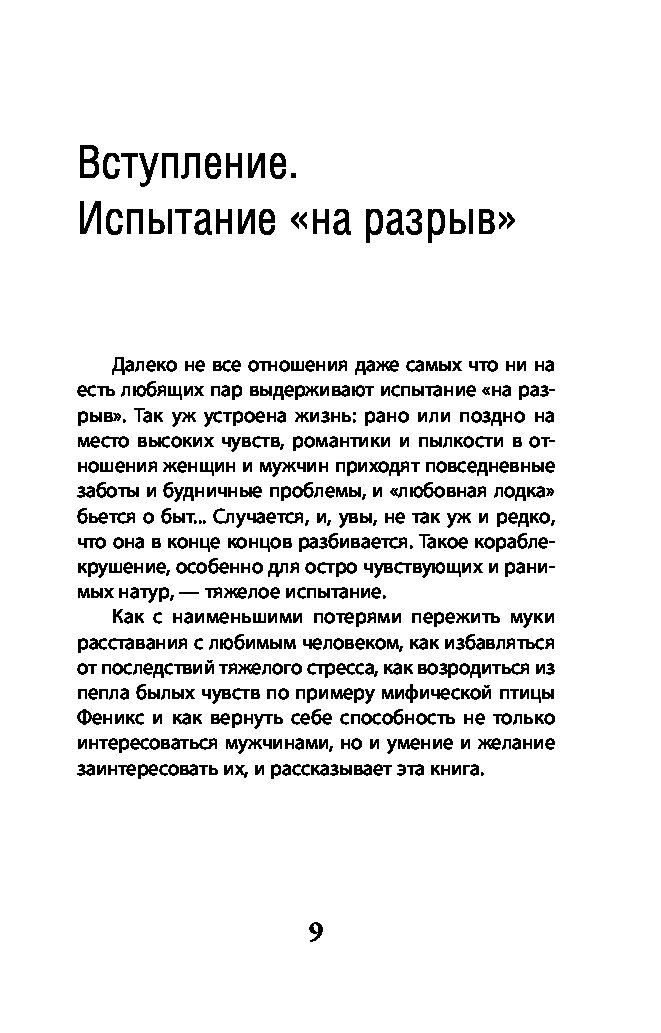 Вступление.
Испытание «на разрыв»

Далеко не все отношения даже самых что ни на есть любящих пар выдерживают испытание «на разрыв». Так уж устроена жизнь: рано или поздно на место высоких чувств, романтики и пылкости в отношения женщин и мужчин приходят повседневные заботы и будничные проблемы, и «любовная лодка» бьется о быт... Случается, и, увы, не так уж и редко, что она в конце концов разбивается. Такое кораблекрушение, особенно для остро чувствующих и ранимых натур, — тяжелое испытание.

Как с наименьшими потерями пережить муки расставания с любимым человеком, как избавляться от последствий тяжелого стресса, как возродиться из пепла былых чувств по примеру мифической птицы Феникс и как вернуть себе способность не только интересоваться мужчинами, но и умение и желание заинтересовать их, и рассказывает эта книга.

9